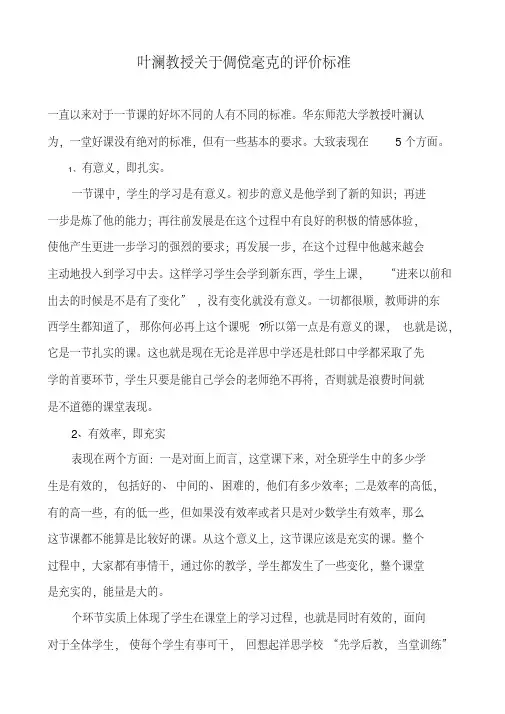 叶澜教授关于倜傥毫克的评价标准

一直以来对于一节课的好坏不同的人有不同的标准。华东师范大学教授叶澜认为，一堂好课没有绝对的标准，但有一些基本的要求。大致表现在 5 个方面。

1、有意义，即扎实。

一节课中，学生的学习是有意义。初步的意义是他学到了新的知识；再进一步是炼了他的能力；再往前发展是在这个过程中有良好的积极的情感体验，使他产生更进一步学习的强烈的要求；再发展一步，在这个过程中他越来越会主动地投入到学习中去。这样学习学生会学到新东西，学生上课，“进来以前和出去的时候是不是有了变化”，没有变化就没有意义。一切都很顺，教师讲的东西学生都知道了，那你何必再上这个课呢 ?所以第一点是有意义的课，也就是说，它是一节扎实的课。这也就是现在无论是洋思中学还是杜郎口中学都采取了先学的首要环节，学生只要是能自己学会的老师绝不再将，否则就是浪费时间就是不道德的课堂表现。

2、有效率，即充实

表现在两个方面：一是对面上而言，这堂课下来，对全班学生中的多少学生是有效的，包括好的、中间的、困难的，他们有多少效率；二是效率的高低，有的高一些，有的低一些，但如果没有效率或者只是对少数学生有效率，那么这节课都不能算是比较好的课。从这个意义上，这节课应该是充实的课。整个过程中，大家都有事情干，通过你的教学，学生都发生了一些变化，整个课堂是充实的，能量是大的。

个环节实质上体现了学生在课堂上的学习过程，也就是同时有效的，面向对于全体学生，使每个学生有事可干，回想起洋思学校“先学后教，当堂训练”